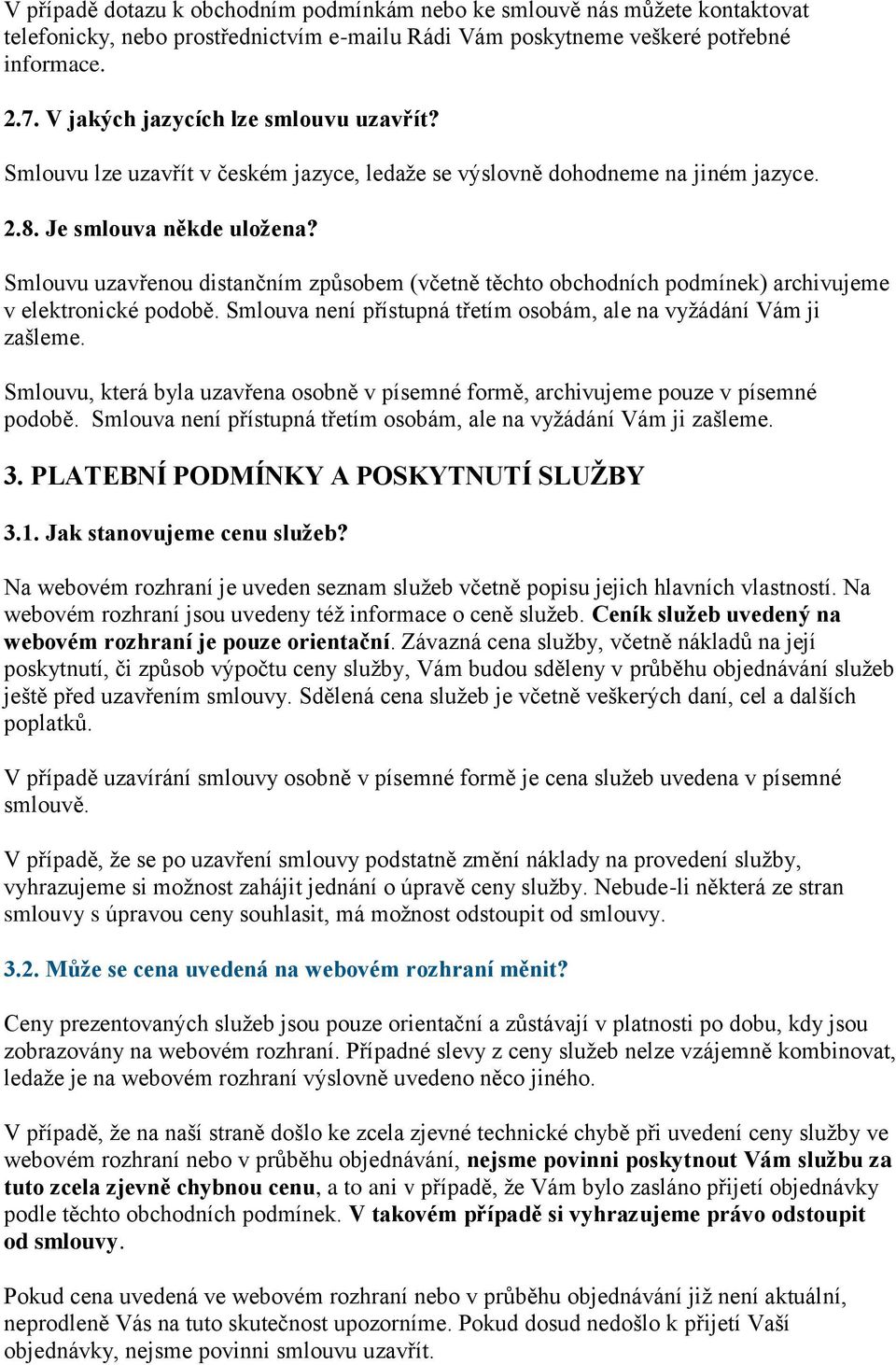 V případě dotazu k obchodním podmínkám nebo ke smlouvě nás můžete kontaktovat telefonicky, nebo prostřednictvím e-mailu Rádi Vám poskytneme veškeré potřebné informace.

2.7. V jakých jazycích lze smlouvu uzavřít?

Smlouvu lze uzavřít v českém jazyce, ledaže se výslovně dohodneme na jiném jazyce.

2.8. Je smlouva někde uložena?

Smlouvu uzavřenou distančním způsobem (včetně těchto obchodních podmínek) archivujeme v elektronické podobě. Smlouva není přístupná třetím osobám, ale na vyžádání Vám ji zašleme.

Smlouvu, která byla uzavřena osobně v písemné formě, archivujeme pouze v písemné podobě. Smlouva není přístupná třetím osobám, ale na vyžádání Vám ji zašleme.

3. PLATEBNÍ PODMÍNKY A POSKYTNUTÍ SLUŽBY

3.1. Jak stanovujeme cenu služeb?

Na webovém rozhraní je uveden seznam služeb včetně popisu jejich hlavních vlastností. Na webovém rozhraní jsou uvedeny též informace o ceně služeb. Ceník služeb uvedený na webovém rozhraní je pouze orientační. Závazná cena služby, včetně nákladů na její poskytnutí, či způsob výpočtu ceny služby, Vám budou sděleny v průběhu objednávání služeb ještě před uzavřením smlouvy. Sdělená cena služeb je včetně veškerých daní, cel a dalších poplatků.

V případě uzavírání smlouvy osobně v písemné formě je cena služeb uvedena v písemné smlouvě.

V případě, že se po uzavření smlouvy podstatně změní náklady na provedení služby, vyhrazujeme si možnost zahájit jednání o úpravě ceny služby. Nebude-li některá ze stran smlouvy s úpravou ceny souhlasit, má možnost odstoupit od smlouvy.

3.2. Může se cena uvedená na webovém rozhraní měnit?

Ceny prezentovaných služeb jsou pouze orientační a zůstávají v platnosti po dobu, kdy jsou zobrazovány na webovém rozhraní. Případné slevy z ceny služeb nelze vzájemně kombinovat, ledaže je na webovém rozhraní výslovně uvedeno něco jiného.

V případě, že na naší straně došlo ke zcela zjevné technické chybě při uvedení ceny služby ve webovém rozhraní nebo v průběhu objednávání, nejsme povinni poskytnout Vám službu za tuto zcela zjevně chybnou cenu, a to ani v případě, že Vám bylo zasláno přijetí objednávky podle těchto obchodních podmínek. V takovém případě si vyhrazujeme právo odstoupit od smlouvy.

Pokud cena uvedená ve webovém rozhraní nebo v průběhu objednávání již není aktuální, neprodleně Vás na tuto skutečnost upozorníme. Pokud dosud nedošlo k přijetí Vaší objednávky, nejsme povinni smlouvu uzavřít.